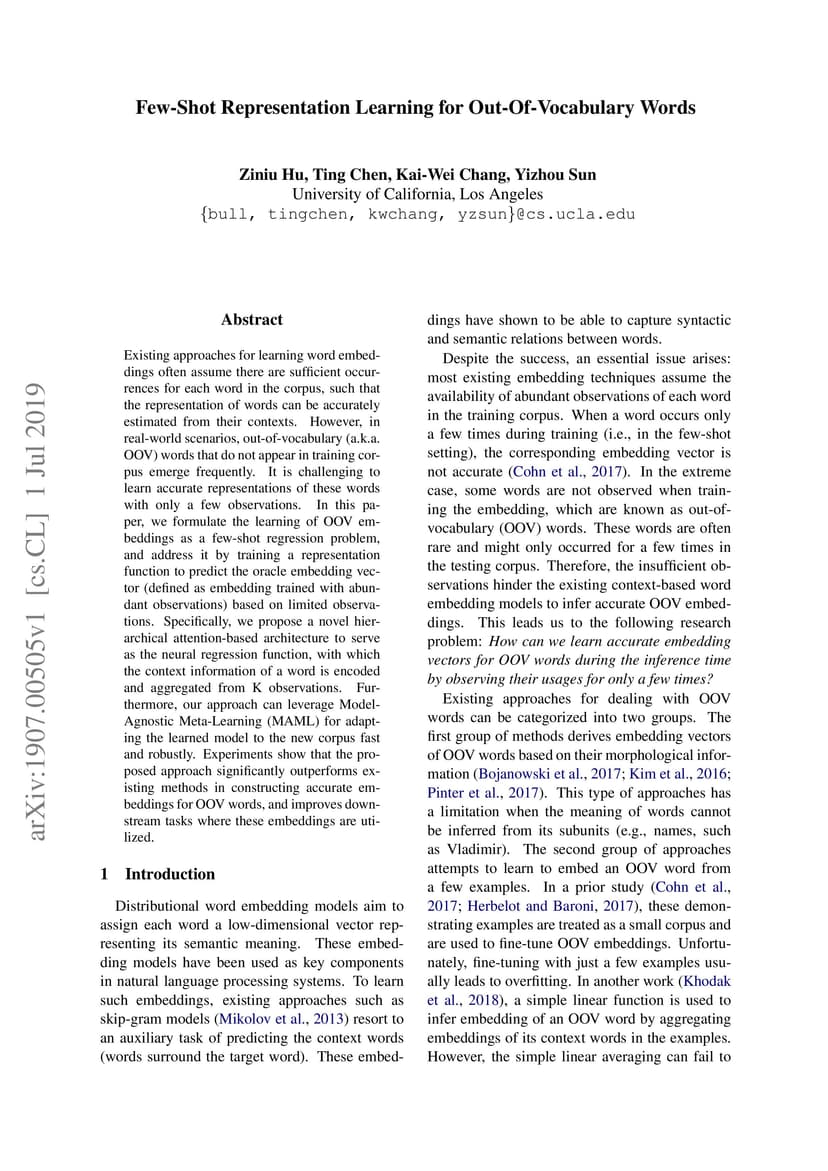 Few-Shot Representation Learning for Out-Of-Vocabulary Words

Ziniu Hu, Ting Chen, Kai-Wei Chang, Yizhou Sun
University of California, Los Angeles
{bull, tingchen, kwchang, yzsun}@cs.ucla.edu

arXiv:1907.00505v1 [cs.CL] 1 Jul 2019

Abstract

Existing approaches for learning word embeddings often assume there are sufficient occurrences for each word in the corpus, such that the representation of words can be accurately estimated from their contexts. However, in real-world scenarios, out-of-vocabulary (a.k.a. OOV) words that do not appear in training corpus emerge frequently. It is challenging to learn accurate representations of these words with only a few observations. In this paper, we formulate the learning of OOV embeddings as a few-shot regression problem, and address it by training a representation function to predict the oracle embedding vector (defined as embedding trained with abundant observations) based on limited observations. Specifically, we propose a novel hierarchical attention-based architecture to serve as the neural regression function, with which the context information of a word is encoded and aggregated from K observations. Furthermore, our approach can leverage Model-Agnostic Meta-Learning (MAML) for adapting the learned model to the new corpus fast and robustly. Experiments show that the proposed approach significantly outperforms existing methods in constructing accurate embeddings for OOV words, and improves downstream tasks where these embeddings are utilized.

1 Introduction

Distributional word embedding models aim to assign each word a low-dimensional vector representing its semantic meaning. These embedding models have been used as key components in natural language processing systems. To learn such embeddings, existing approaches such as skip-gram models (Mikolov et al., 2013) resort to an auxiliary task of predicting the context words (words surround the target word). These embeddings have shown to be able to capture syntactic and semantic relations between words.

Despite the success, an essential issue arises: most existing embedding techniques assume the availability of abundant observations of each word in the training corpus. When a word occurs only a few times during training (i.e., in the few-shot setting), the corresponding embedding vector is not accurate (Cohn et al., 2017). In the extreme case, some words are not observed when training the embedding, which are known as out-of-vocabulary (OOV) words. These words are often rare and might only occurred for a few times in the testing corpus. Therefore, the insufficient observations hinder the existing context-based word embedding models to infer accurate OOV embeddings. This leads us to the following research problem: How can we learn accurate embedding vectors for OOV words during the inference time by observing their usages for only a few times?

Existing approaches for dealing with OOV words can be categorized into two groups. The first group of methods derives embedding vectors of OOV words based on their morphological information (Bojanowski et al., 2017; Kim et al., 2016; Pinter et al., 2017). This type of approaches has a limitation when the meaning of words cannot be inferred from its subunits (e.g., names, such as Vladimir). The second group of approaches attempts to learn to embed an OOV word from a few examples. In a prior study (Cohn et al., 2017; Herbelot and Baroni, 2017), these demonstrating examples are treated as a small corpus and are used to fine-tune OOV embeddings. Unfortunately, fine-tuning with just a few examples usually leads to overfitting. In another work (Khodak et al., 2018), a simple linear function is used to infer embedding of an OOV word by aggregating embeddings of its context words in the examples. However, the simple linear averaging can fail to